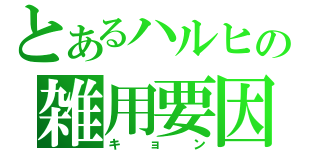 とあるハルヒの
雑用要因
キョン